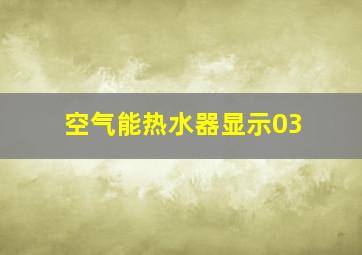 空气能热水器显示03